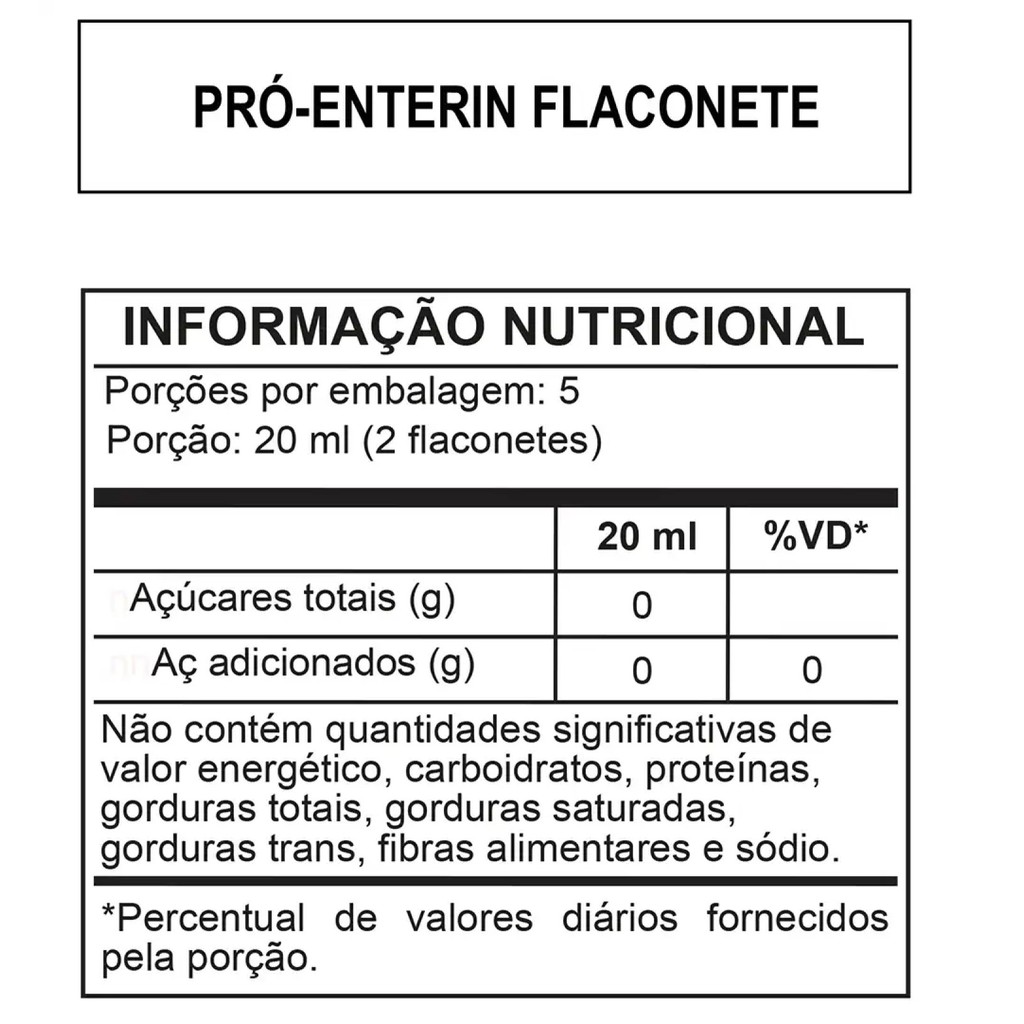 PRÓ-ENTERIN FLACONETE

INFORMAÇÃO NUTRICIONAL

Porções por embalagem: 5
Porção: 20 ml (2 flaconetes)

| | 20 ml | %VD* |
|---|---|---|
| Açúcares totais (g) | 0 | |
| Aç adicionados (g) | 0 | 0 |

Não contém quantidades significativas de valor energético, carboidratos, proteínas, gorduras totais, gorduras saturadas, gorduras trans, fibras alimentares e sódio.

*Percentual de valores diários fornecidos pela porção.